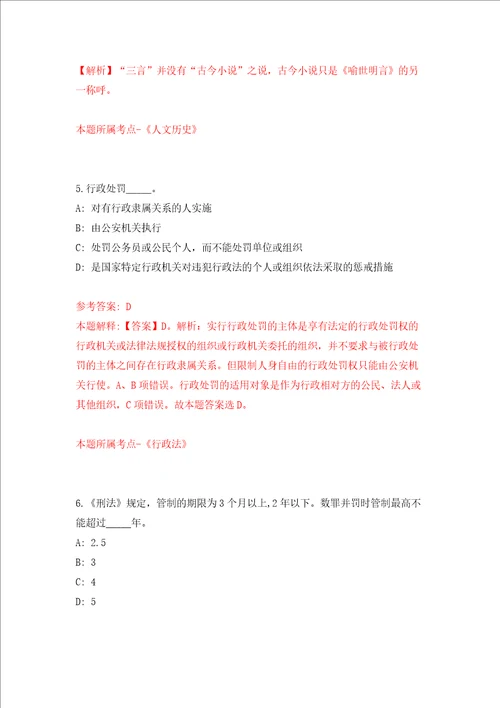 【解析】“三言”并没有“古今小说”之说，古今小说只是《喻世明言》的另一称呼。

本题所属考点-《人文历史》

5.行政处罚_____。

A: 对有行政隶属关系的人实施

B: 由公安机关执行

C: 处罚公务员或公民个人，而不能处罚单位或组织

D: 是国家特定行政机关对违犯行政法的个人或组织依法采取的惩戒措施

参考答案: D

本题解释:【答案】D。解析：实行行政处罚的主体是享有法定的行政处罚权的行政机关或法律法规授权的组织或行政机关委托的组织，并不要求与被行政处罚的主体之间存在行政隶属关系。但限制人身自由的行政处罚权只能由公安机关行使。A、B项错误。行政处罚的适用对象是作为行政相对方的公民、法人或其他组织，C项错误。故本题答案选D。

本题所属考点-《行政法》

6.《刑法》规定，管制的期限为3个月以上,2年以下。数罪并罚时管制最高不能超过_____年。

A: 2.5

B: 3

C: 4

D: 5